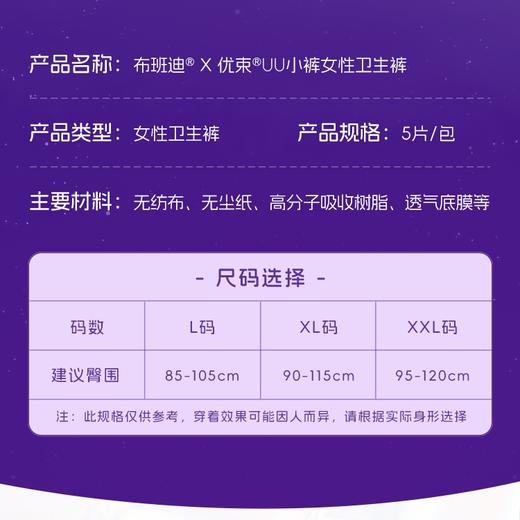 产品名称：布班迪® X 优束®UU小裤女性卫生裤

产品类型：女性卫生裤　　产品规格：5片/包

主要材料：无纺布、无尘纸、高分子吸收树脂、透气底膜等

- 尺码选择 -

| 码数 | L码 | XL码 | XXL码 |
|---|---|---|---|
| 建议臀围 | 85-105cm | 90-115cm | 95-120cm |

注：此规格仅供参考，穿着效果可能因人而异，请根据实际身形选择